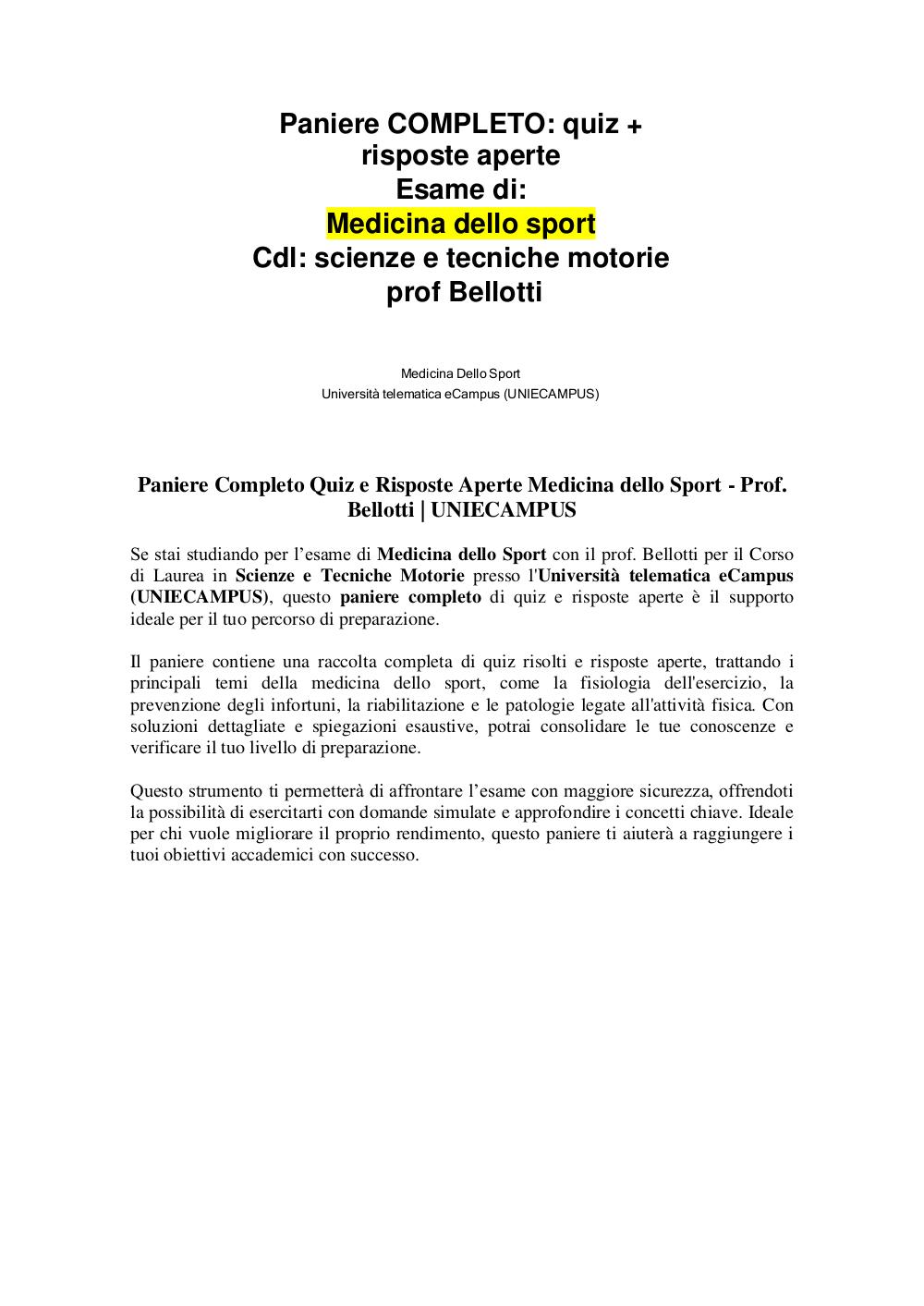 Paniere COMPLETO: quiz + risposte aperte
Esame di:
Medicina dello sport
Cdl: scienze e tecniche motorie
prof Bellotti

Medicina Dello Sport
Università telematica eCampus (UNIECAMPUS)

Paniere Completo Quiz e Risposte Aperte Medicina dello Sport - Prof. Bellotti | UNIECAMPUS

Se stai studiando per l'esame di Medicina dello Sport con il prof. Bellotti per il Corso di Laurea in Scienze e Tecniche Motorie presso l'Università telematica eCampus (UNIECAMPUS), questo paniere completo di quiz e risposte aperte è il supporto ideale per il tuo percorso di preparazione.

Il paniere contiene una raccolta completa di quiz risolti e risposte aperte, trattando i principali temi della medicina dello sport, come la fisiologia dell'esercizio, la prevenzione degli infortuni, la riabilitazione e le patologie legate all'attività fisica. Con soluzioni dettagliate e spiegazioni esaustive, potrai consolidare le tue conoscenze e verificare il tuo livello di preparazione.

Questo strumento ti permetterà di affrontare l'esame con maggiore sicurezza, offrendoti la possibilità di esercitarti con domande simulate e approfondire i concetti chiave. Ideale per chi vuole migliorare il proprio rendimento, questo paniere ti aiuterà a raggiungere i tuoi obiettivi accademici con successo.